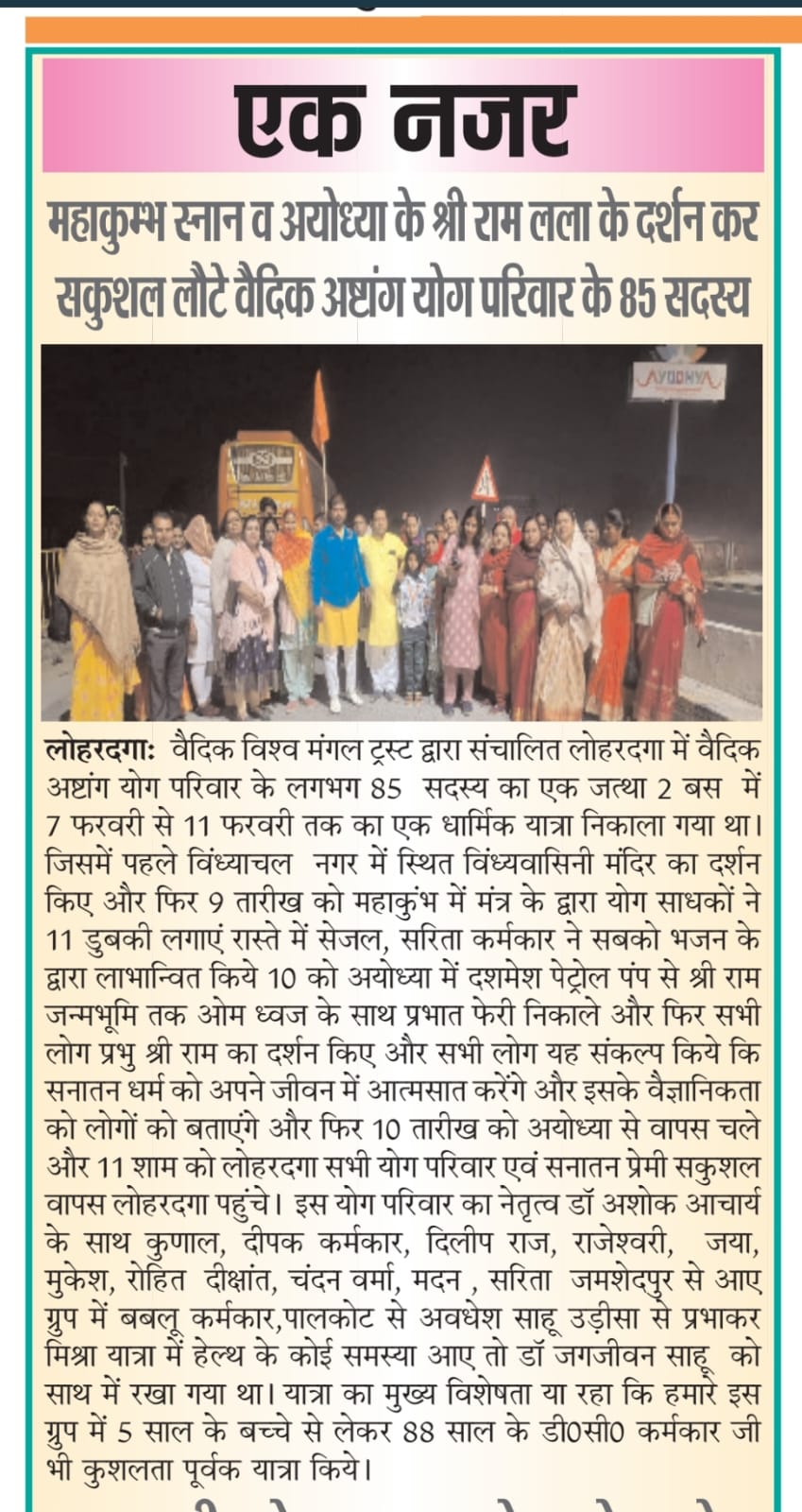 एक नजर

महाकुम्भ स्नान व अयोध्या के श्री राम लला के दर्शन कर सकुशल लौटे वैदिक अष्टांग योग परिवार के 85 सदस्य

AYODHYA

लोहरदगाः वैदिक विश्व मंगल ट्रस्ट द्वारा संचालित लोहरदगा में वैदिक अष्टांग योग परिवार के लगभग 85 सदस्य का एक जत्था 2 बस में 7 फरवरी से 11 फरवरी तक का एक धार्मिक यात्रा निकाला गया था। जिसमें पहले विंध्याचल नगर में स्थित विंध्यवासिनी मंदिर का दर्शन किए और फिर 9 तारीख को महाकुंभ में मंत्र के द्वारा योग साधकों ने 11 डुबकी लगाएं रास्ते में सेजल, सरिता कर्मकार ने सबको भजन के द्वारा लाभान्वित किये 10 को अयोध्या में दशमेश पेट्रोल पंप से श्री राम जन्मभूमि तक ओम ध्वज के साथ प्रभात फेरी निकाले और फिर सभी लोग प्रभु श्री राम का दर्शन किए और सभी लोग यह संकल्प किये कि सनातन धर्म को अपने जीवन में आत्मसात करेंगे और इसके वैज्ञानिकता को लोगों को बताएंगे और फिर 10 तारीख को अयोध्या से वापस चले और 11 शाम को लोहरदगा सभी योग परिवार एवं सनातन प्रेमी सकुशल वापस लोहरदगा पहुंचे। इस योग परिवार का नेतृत्व डॉ अशोक आचार्य के साथ कुणाल, दीपक कर्मकार, दिलीप राज, राजेश्वरी, जया, मुकेश, रोहित दीक्षांत, चंदन वर्मा, मदन , सरिता जमशेदपुर से आए ग्रुप में बबलू कर्मकार,पालकोट से अवधेश साहू उड़ीसा से प्रभाकर मिश्रा यात्रा में हेल्थ के कोई समस्या आए तो डॉ जगजीवन साहू को साथ में रखा गया था। यात्रा का मुख्य विशेषता या रहा कि हमारे इस ग्रुप में 5 साल के बच्चे से लेकर 88 साल के डी0सी0 कर्मकार जी भी कुशलता पूर्वक यात्रा किये।